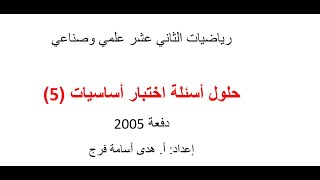 رياضيات الثاني عشر علمي وصناعي

حلول أسئلة اختبار أساسيات (5)

دفعة 2005

إعداد: أ. هدى أسامة فرج